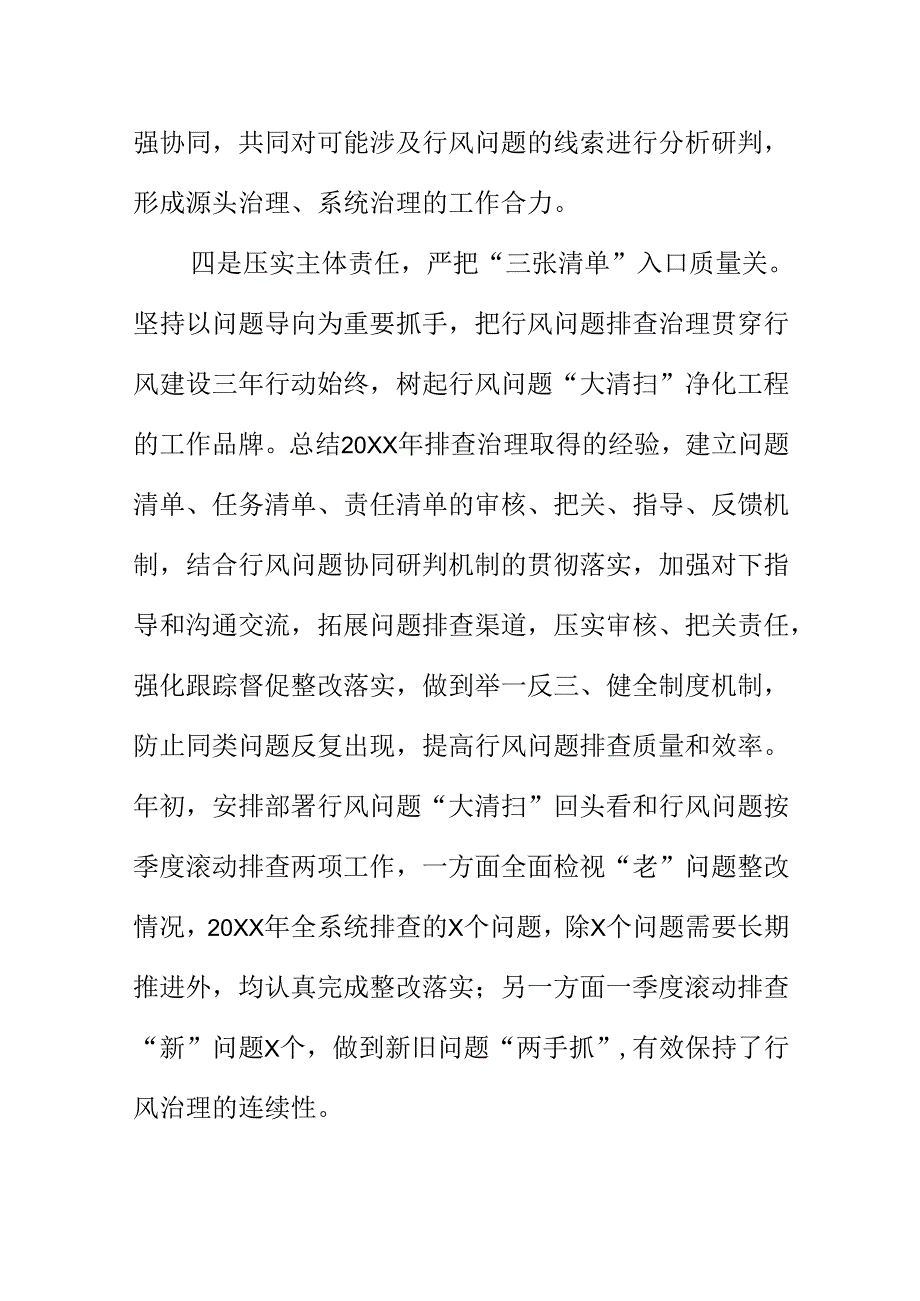 强协同，共同对可能涉及行风问题的线索进行分析研判，形成源头治理、系统治理的工作合力。

四是压实主体责任，严把“三张清单”入口质量关。坚持以问题导向为重要抓手，把行风问题排查治理贯穿行风建设三年行动始终，树起行风问题“大清扫”净化工程的工作品牌。总结20XX年排查治理取得的经验，建立问题清单、任务清单、责任清单的审核、把关、指导、反馈机制，结合行风问题协同研判机制的贯彻落实，加强对下指导和沟通交流，拓展问题排查渠道，压实审核、把关责任，强化跟踪督促整改落实，做到举一反三、健全制度机制，防止同类问题反复出现，提高行风问题排查质量和效率。年初，安排部署行风问题“大清扫”回头看和行风问题按季度滚动排查两项工作，一方面全面检视“老”问题整改情况，20XX年全系统排查的X个问题，除X个问题需要长期推进外，均认真完成整改落实；另一方面一季度滚动排查“新”问题X个，做到新旧问题“两手抓”，有效保持了行风治理的连续性。